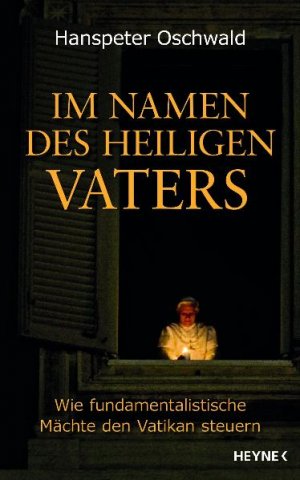 Hanspeter Oschwald

IM NAMEN DES HEILIGEN VATERS

Wie fundamentalistische Mächte den Vatikan steuern

HEYNE <